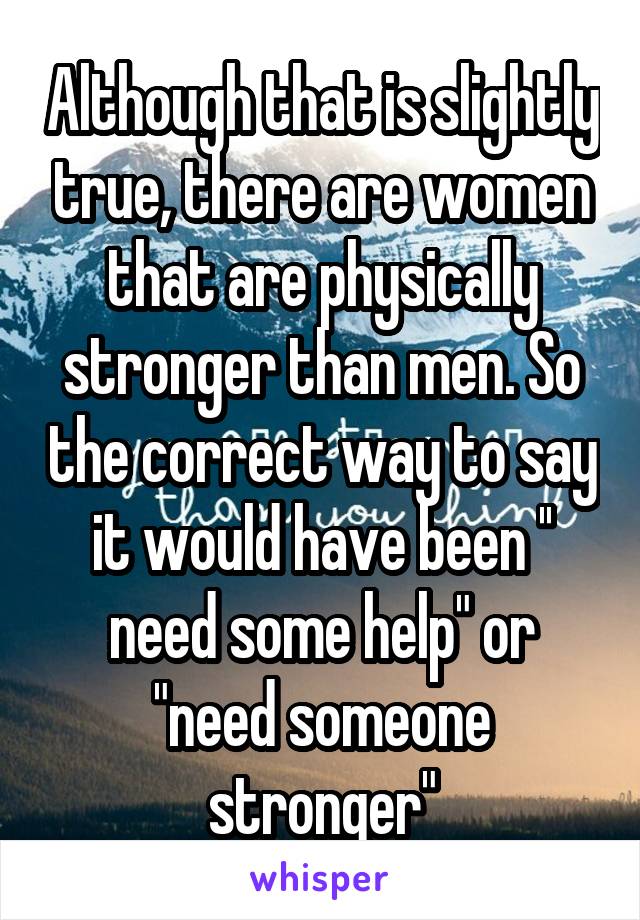 Although that is slightly true, there are women that are physically stronger than men. So the correct way to say it would have been " need some help" or "need someone stronger"

whisper